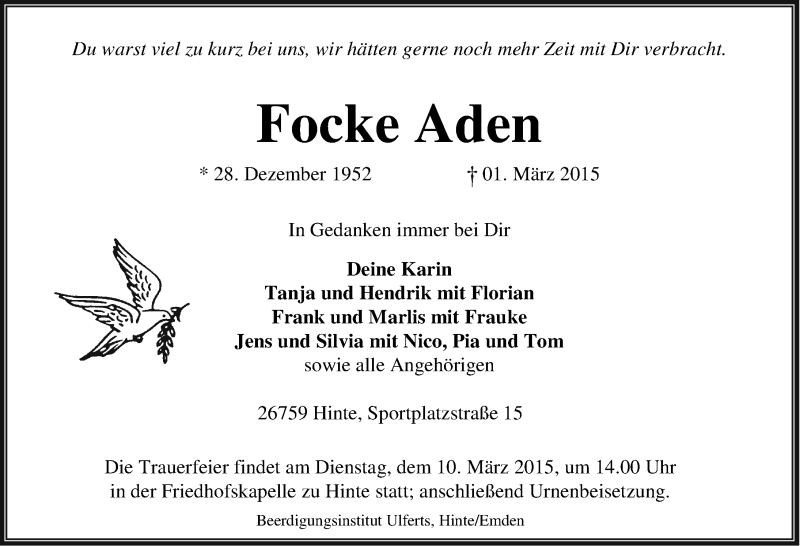 Du warst viel zu kurz bei uns, wir hätten gerne noch mehr Zeit mit Dir verbracht.

Focke Aden

* 28. Dezember 1952 † 01. März 2015

In Gedanken immer bei Dir

Deine Karin
Tanja und Hendrik mit Florian
Frank und Marlis mit Frauke
Jens und Silvia mit Nico, Pia und Tom
sowie alle Angehörigen

26759 Hinte, Sportplatzstraße 15

Die Trauerfeier findet am Dienstag, dem 10. März 2015, um 14.00 Uhr in der Friedhofskapelle zu Hinte statt; anschließend Urnenbeisetzung.

Beerdigungsinstitut Ulferts, Hinte/Emden